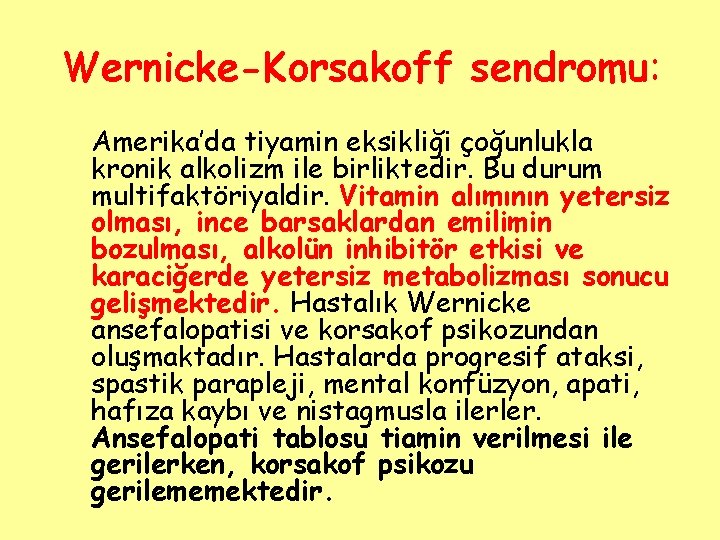 Wernicke-Korsakoff sendromu:

Amerika'da tiyamin eksikliği çoğunlukla kronik alkolizm ile birliktedir. Bu durum multifaktöriyaldir. Vitamin alımının yetersiz olması, ince barsaklardan emilimin bozulması, alkolün inhibitör etkisi ve karaciğerde yetersiz metabolizması sonucu gelişmektedir. Hastalık Wernicke ansefalopatisi ve korsakof psikozundan oluşmaktadır. Hastalarda progresif ataksi, spastik parapleji, mental konfüzyon, apati, hafıza kaybı ve nistagmusla ilerler. Ansefalopati tablosu tiamin verilmesi ile gerilerken, korsakof psikozu gerilememektedir.